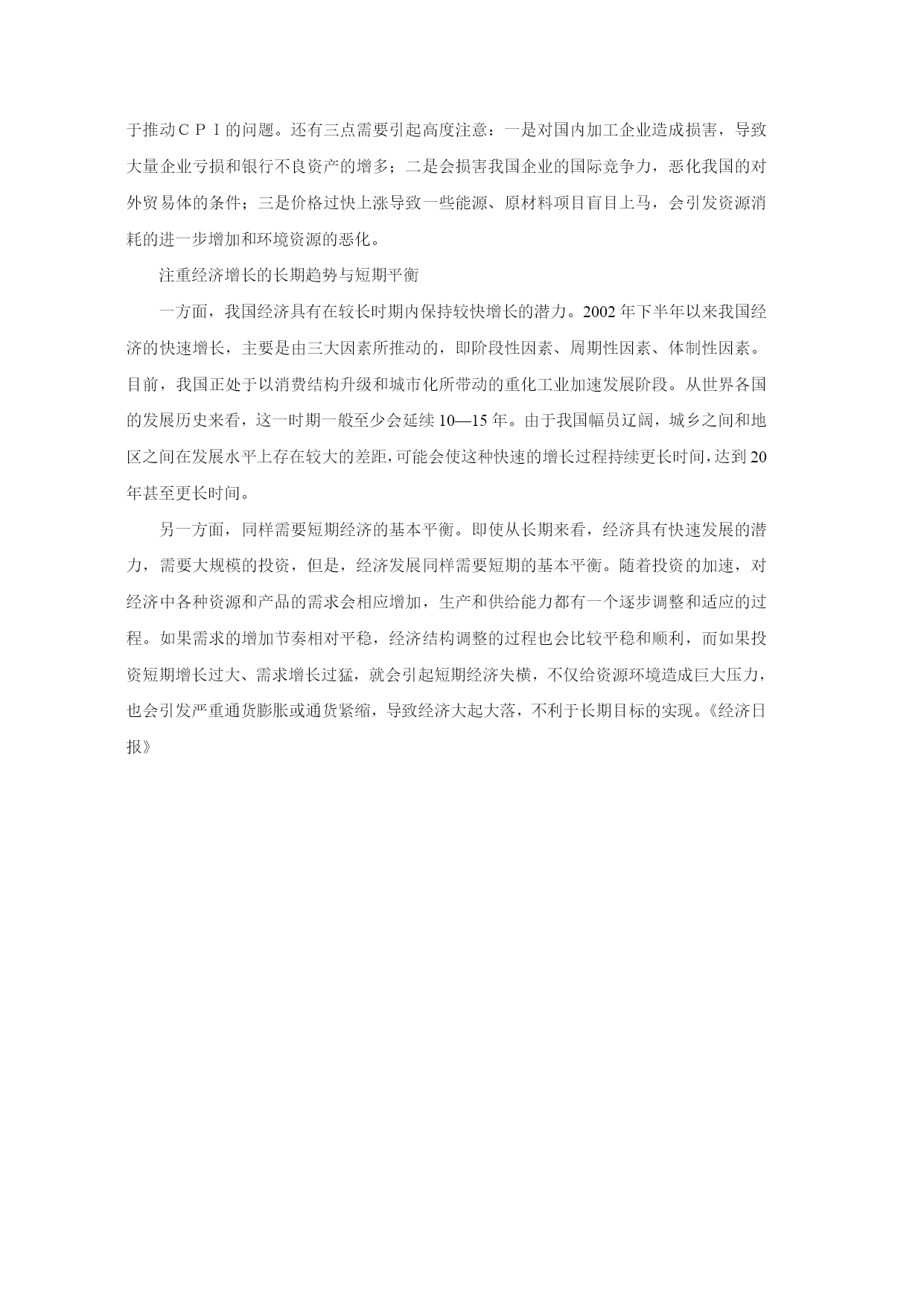 于推动ＣＰＩ的问题。还有三点需要引起高度注意：一是对国内加工企业造成损害，导致大量企业亏损和银行不良资产的增多；二是会损害我国企业的国际竞争力，恶化我国的对外贸易体的条件；三是价格过快上涨导致一些能源、原材料项目盲目上马，会引发资源消耗的进一步增加和环境资源的恶化。

注重经济增长的长期趋势与短期平衡

一方面，我国经济具有在较长时期内保持较快增长的潜力。2002 年下半年以来我国经济的快速增长，主要是由三大因素所推动的，即阶段性因素、周期性因素、体制性因素。目前，我国正处于以消费结构升级和城市化所带动的重化工业加速发展阶段。从世界各国的发展历史来看，这一时期一般至少会延续 10—15 年。由于我国幅员辽阔，城乡之间和地区之间在发展水平上存在较大的差距，可能会使这种快速的增长过程持续更长时间，达到 20 年甚至更长时间。

另一方面，同样需要短期经济的基本平衡。即使从长期来看，经济具有快速发展的潜力，需要大规模的投资，但是，经济发展同样需要短期的基本平衡。随着投资的加速，对经济中各种资源和产品的需求会相应增加，生产和供给能力都有一个逐步调整和适应的过程。如果需求的增加节奏相对平稳，经济结构调整的过程也会比较平稳和顺利，而如果投资短期增长过大、需求增长过猛，就会引起短期经济失横，不仅给资源环境造成巨大压力，也会引发严重通货膨胀或通货紧缩，导致经济大起大落，不利于长期目标的实现。《经济日报》